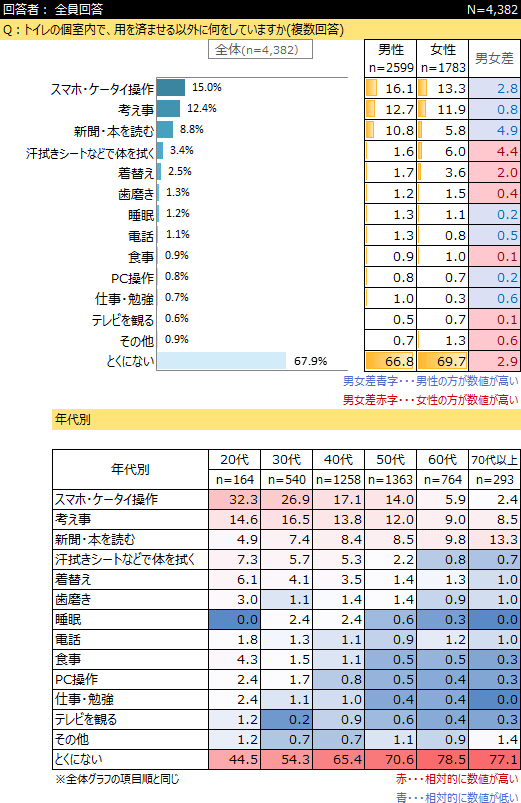 回答者： 全員回答 N=4,382

Q：トイレの個室内で、用を済ませる以外に何をしていますか(複数回答)

全体(n=4,382)

| | 全体 | 男性 n=2599 | 女性 n=1783 | 男女差 |
|---|---|---|---|---|
| スマホ・ケータイ操作 | 15.0% | 16.1 | 13.3 | 2.8 |
| 考え事 | 12.4% | 12.7 | 11.9 | 0.8 |
| 新聞・本を読む | 8.8% | 10.8 | 5.8 | 4.9 |
| 汗拭きシートなどで体を拭く | 3.4% | 1.6 | 6.0 | 4.4 |
| 着替え | 2.5% | 1.7 | 3.6 | 2.0 |
| 歯磨き | 1.3% | 1.2 | 1.5 | 0.4 |
| 睡眠 | 1.2% | 1.3 | 1.1 | 0.2 |
| 電話 | 1.1% | 1.3 | 0.8 | 0.5 |
| 食事 | 0.9% | 0.9 | 1.0 | 0.1 |
| PC操作 | 0.8% | 0.8 | 0.7 | 0.2 |
| 仕事・勉強 | 0.7% | 1.0 | 0.3 | 0.6 |
| テレビを観る | 0.6% | 0.5 | 0.7 | 0.1 |
| その他 | 0.9% | 0.7 | 1.3 | 0.6 |
| とくにない | 67.9% | 66.8 | 69.7 | 2.9 |

男女差青字・・・男性の方が数値が高い
男女差赤字・・・女性の方が数値が高い

年代別

| 年代別 | 20代 n=164 | 30代 n=540 | 40代 n=1258 | 50代 n=1363 | 60代 n=764 | 70代以上 n=293 |
|---|---|---|---|---|---|---|
| スマホ・ケータイ操作 | 32.3 | 26.9 | 17.1 | 14.0 | 5.9 | 2.4 |
| 考え事 | 14.6 | 16.5 | 13.8 | 12.0 | 9.0 | 8.5 |
| 新聞・本を読む | 4.9 | 7.4 | 8.4 | 8.5 | 9.8 | 13.3 |
| 汗拭きシートなどで体を拭く | 7.3 | 5.7 | 5.3 | 2.2 | 0.8 | 0.7 |
| 着替え | 6.1 | 4.1 | 3.5 | 1.4 | 1.3 | 1.0 |
| 歯磨き | 3.0 | 1.1 | 1.4 | 1.4 | 0.9 | 1.0 |
| 睡眠 | 0.0 | 2.4 | 2.4 | 0.6 | 0.3 | 0.0 |
| 電話 | 1.8 | 1.3 | 1.1 | 0.9 | 1.2 | 1.0 |
| 食事 | 4.3 | 1.5 | 1.1 | 0.5 | 0.5 | 0.3 |
| PC操作 | 2.4 | 1.7 | 0.8 | 0.5 | 0.4 | 0.3 |
| 仕事・勉強 | 2.4 | 1.1 | 1.0 | 0.4 | 0.4 | 0.0 |
| テレビを観る | 1.2 | 0.2 | 0.9 | 0.6 | 0.4 | 0.3 |
| その他 | 1.2 | 0.7 | 0.7 | 1.1 | 0.9 | 1.4 |
| とくにない | 44.5 | 54.3 | 65.4 | 70.6 | 78.5 | 77.1 |

※全体グラフの項目順と同じ

赤・・・相対的に数値が高い
青・・・相対的に数値が低い